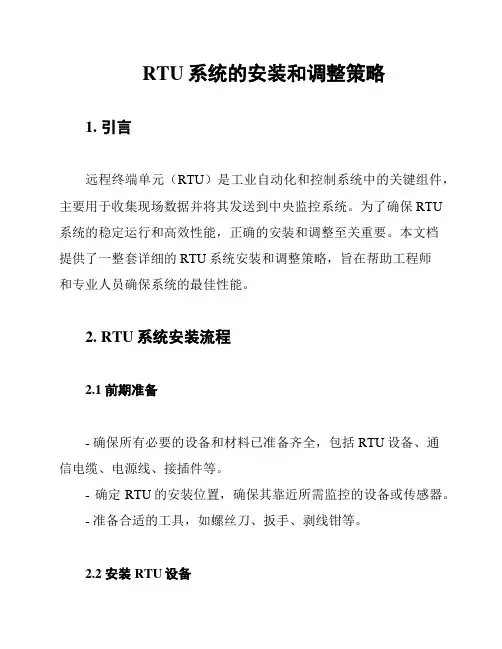 RTU 系统的安装和调整策略

1. 引言

远程终端单元（RTU）是工业自动化和控制系统中的关键组件，主要用于收集现场数据并将其发送到中央监控系统。为了确保 RTU 系统的稳定运行和高效性能，正确的安装和调整至关重要。本文档提供了一整套详细的 RTU 系统安装和调整策略，旨在帮助工程师和专业人员确保系统的最佳性能。

2. RTU 系统安装流程

2.1 前期准备

- 确保所有必要的设备和材料已准备齐全，包括 RTU 设备、通信电缆、电源线、接插件等。
- 确定 RTU 的安装位置，确保其靠近所需监控的设备或传感器。
- 准备合适的工具，如螺丝刀、扳手、剥线钳等。

2.2 安装 RTU 设备